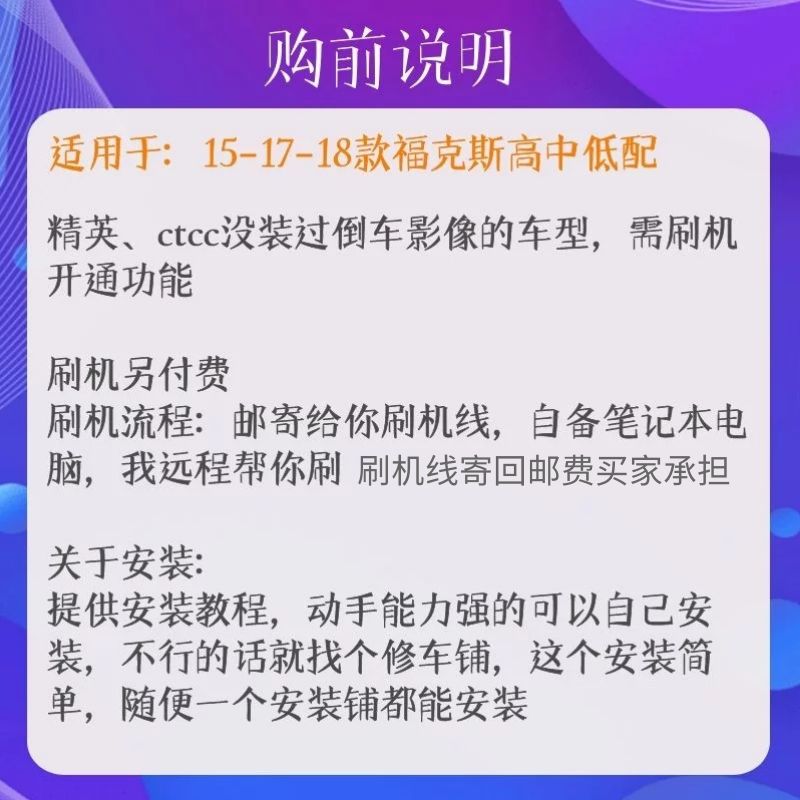 购前说明

适用于：15-17-18款福克斯高中低配

精英、ctcc没装过倒车影像的车型，需刷机开通功能

刷机另付费
刷机流程：邮寄给你刷机线，自备笔记本电脑，我远程帮你刷 刷机线寄回邮费买家承担

关于安装:
提供安装教程，动手能力强的可以自己安装，不行的话就找个修车铺，这个安装简单，随便一个安装铺都能安装